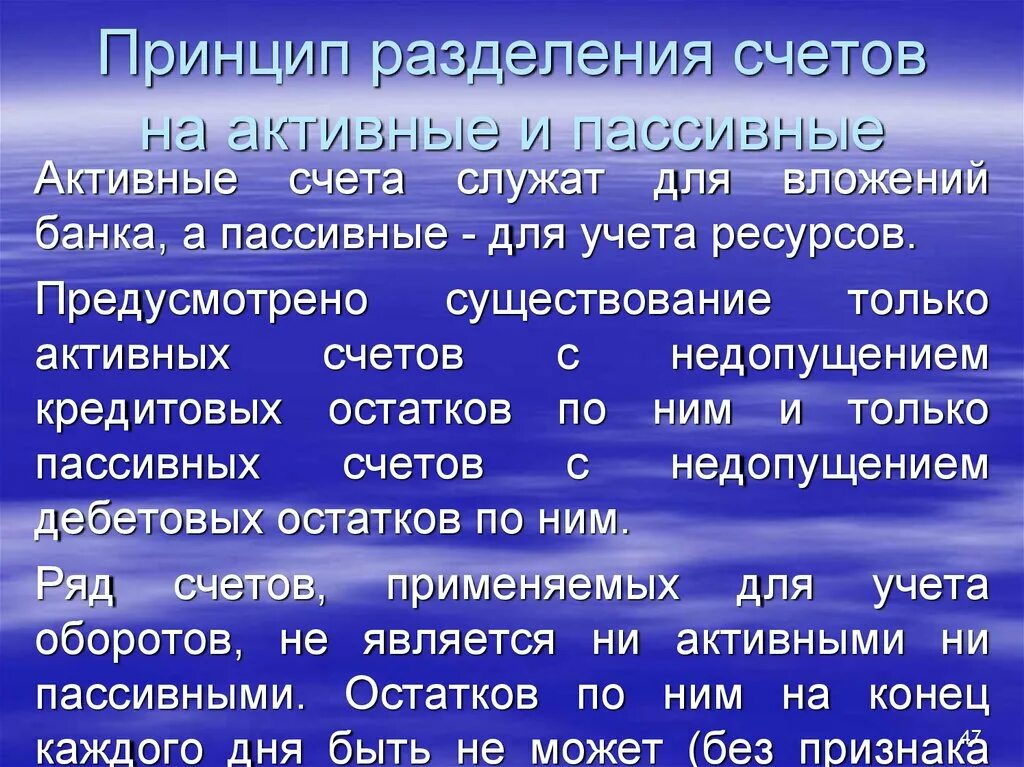 Принцип разделения счетов на активные и пассивные

Активные счета служат для вложений банка, а пассивные - для учета ресурсов.

Предусмотрено существование только активных счетов с недопущением кредитовых остатков по ним и только пассивных счетов с недопущением дебетовых остатков по ним.

Ряд счетов, применяемых для учета оборотов, не является ни активными ни пассивными. Остатков по ним на конец каждого дня быть не может (без признака

47